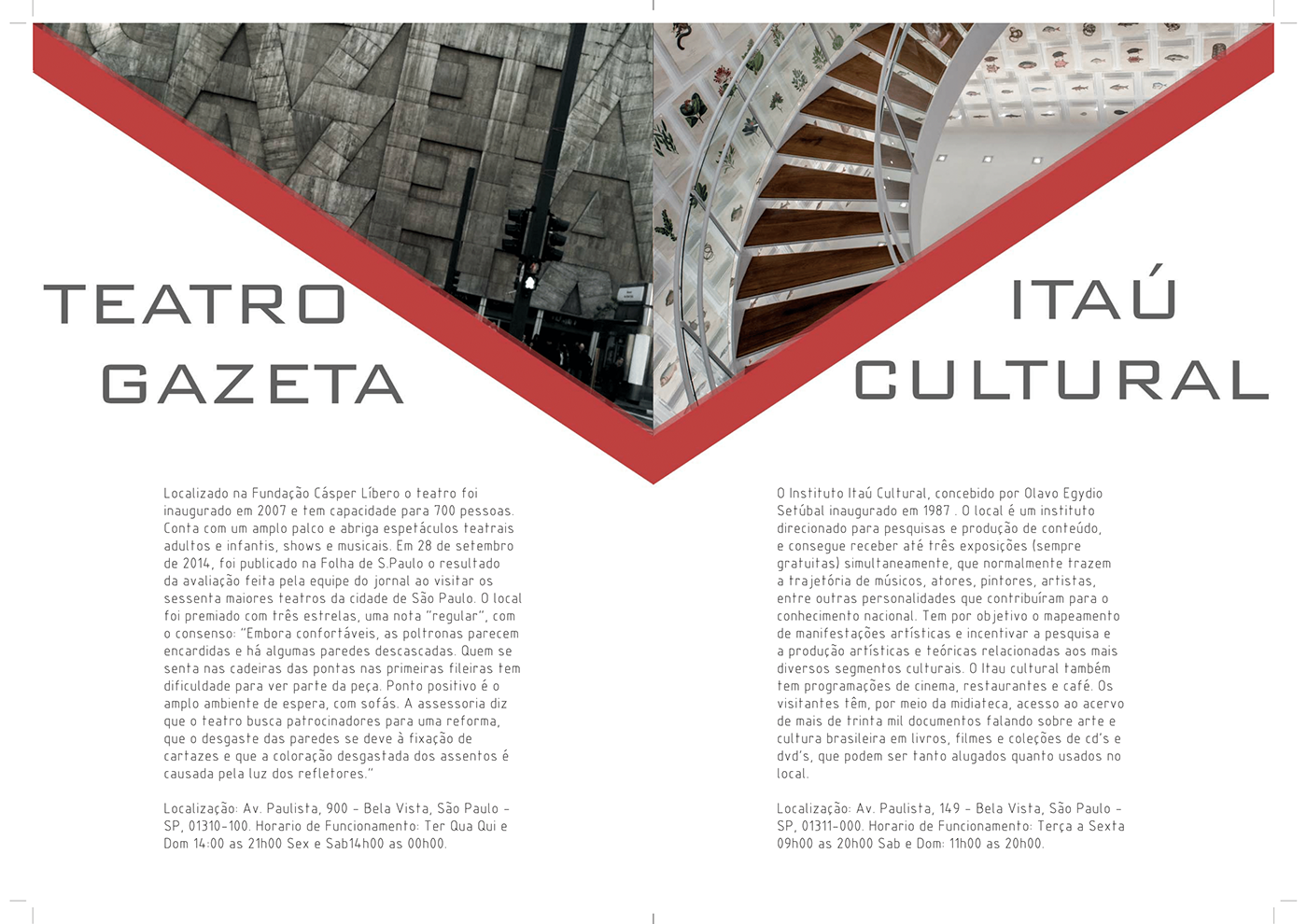 TEATRO
GAZETA

Localizado na Fundação Cásper Líbero o teatro foi inaugurado em 2007 e tem capacidade para 700 pessoas. Conta com um amplo palco e abriga espetáculos teatrais adultos e infantis, shows e musicais. Em 28 de setembro de 2014, foi publicado na Folha de S.Paulo o resultado da avaliação feita pela equipe do jornal ao visitar os sessenta maiores teatros da cidade de São Paulo. O local foi premiado com três estrelas, uma nota "regular", com o consenso: "Embora confortáveis, as poltronas parecem encardidas e há algumas paredes descascadas. Quem se senta nas cadeiras das pontas nas primeiras fileiras tem dificuldade para ver parte da peça. Ponto positivo é o amplo ambiente de espera, com sofás. A assessoria diz que o teatro busca patrocinadores para uma reforma, que o desgaste das paredes se deve à fixação de cartazes e que a coloração desgastada dos assentos é causada pela luz dos refletores."

Localização: Av. Paulista, 900 - Bela Vista, São Paulo - SP, 01310-100. Horario de Funcionamento: Ter Qua Qui e Dom 14:00 as 21h00 Sex e Sab14h00 as 00h00.

ITAÚ
CULTURAL

O Instituto Itaú Cultural, concebido por Olavo Egydio Setúbal inaugurado em 1987 . O local é um instituto direcionado para pesquisas e produção de conteúdo, e consegue receber até três exposições (sempre gratuitas) simultaneamente, que normalmente trazem a trajetória de músicos, atores, pintores, artistas, entre outras personalidades que contribuíram para o conhecimento nacional. Tem por objetivo o mapeamento de manifestações artísticas e incentivar a pesquisa e a produção artísticas e teóricas relacionadas aos mais diversos segmentos culturais. O Itau cultural também tem programações de cinema, restaurantes e café. Os visitantes têm, por meio da midiateca, acesso ao acervo de mais de trinta mil documentos falando sobre arte e cultura brasileira em livros, filmes e coleções de cd's e dvd's, que podem ser tanto alugados quanto usados no local.

Localização: Av. Paulista, 149 - Bela Vista, São Paulo - SP, 01311-000. Horario de Funcionamento: Terça a Sexta 09h00 as 20h00 Sab e Dom: 11h00 as 20h00.